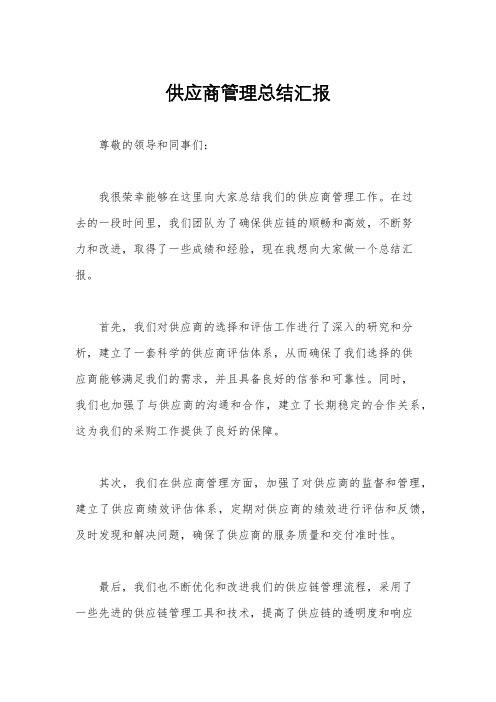 供应商管理总结汇报

尊敬的领导和同事们：

我很荣幸能够在这里向大家总结我们的供应商管理工作。在过去的一段时间里，我们团队为了确保供应链的顺畅和高效，不断努力和改进，取得了一些成绩和经验，现在我想向大家做一个总结汇报。

首先，我们对供应商的选择和评估工作进行了深入的研究和分析，建立了一套科学的供应商评估体系，从而确保了我们选择的供应商能够满足我们的需求，并且具备良好的信誉和可靠性。同时，我们也加强了与供应商的沟通和合作，建立了长期稳定的合作关系，这为我们的采购工作提供了良好的保障。

其次，我们在供应商管理方面，加强了对供应商的监督和管理，建立了供应商绩效评估体系，定期对供应商的绩效进行评估和反馈，及时发现和解决问题，确保了供应商的服务质量和交付准时性。

最后，我们也不断优化和改进我们的供应链管理流程，采用了一些先进的供应链管理工具和技术，提高了供应链的透明度和响应